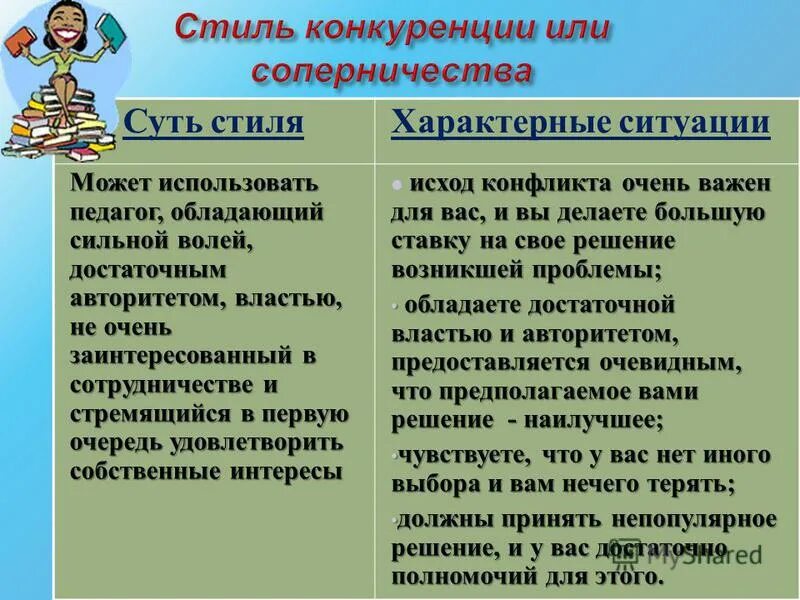 Стиль конкуренции или соперничества

| Суть стиля | Характерные ситуации |
|---|---|
| Может использовать педагог, обладающий сильной волей, достаточным авторитетом, властью, не очень заинтересованный в сотрудничестве и стремящийся в первую очередь удовлетворить собственные интересы | • исход конфликта очень важен для вас, и вы делаете большую ставку на свое решение возникшей проблемы; • обладаете достаточной властью и авторитетом, предоставляется очевидным, что предполагаемое вами решение - наилучшее; •чувствуете, что у вас нет иного выбора и вам нечего терять; •должны принять непопулярное решение, и у вас достаточно полномочий для этого. |

MyShared